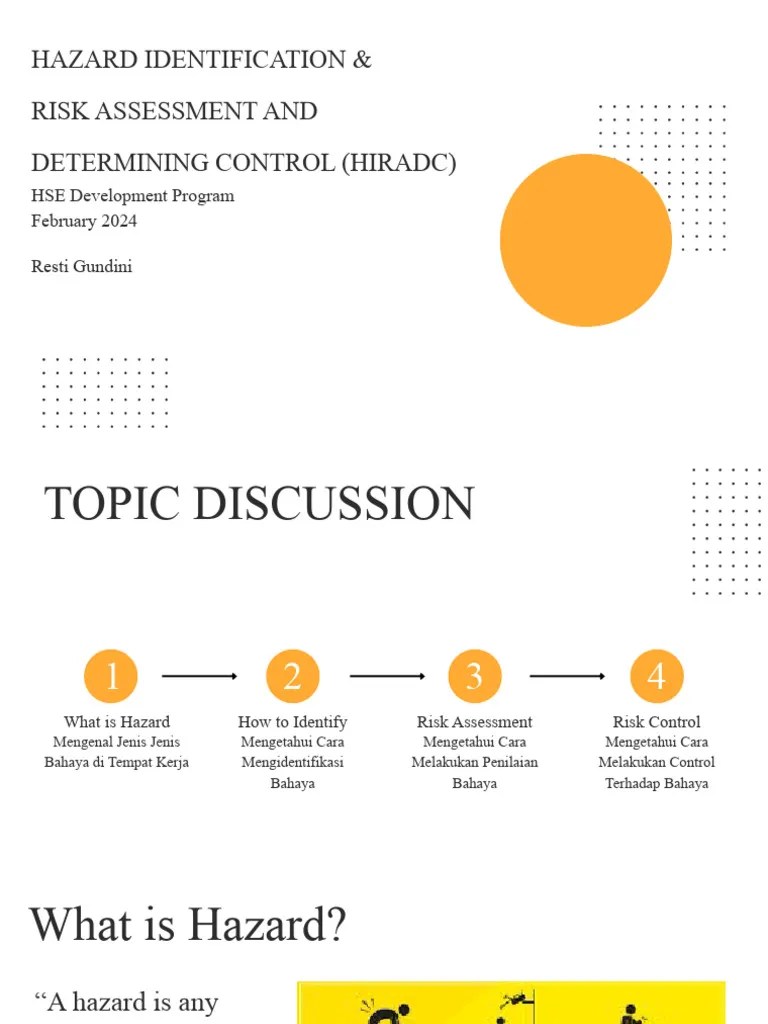 HAZARD IDENTIFICATION &

RISK ASSESSMENT AND

DETERMINING CONTROL (HIRADC)

HSE Development Program
February 2024

Resti Gundini

TOPIC DISCUSSION

1

What is Hazard
Mengenal Jenis Jenis Bahaya di Tempat Kerja

2

How to Identify
Mengetahui Cara Mengidentifikasi Bahaya

3

Risk Assessment
Mengetahui Cara Melakukan Penilaian Bahaya

4

Risk Control
Mengetahui Cara Melakukan Control Terhadap Bahaya

What is Hazard?

“A hazard is any